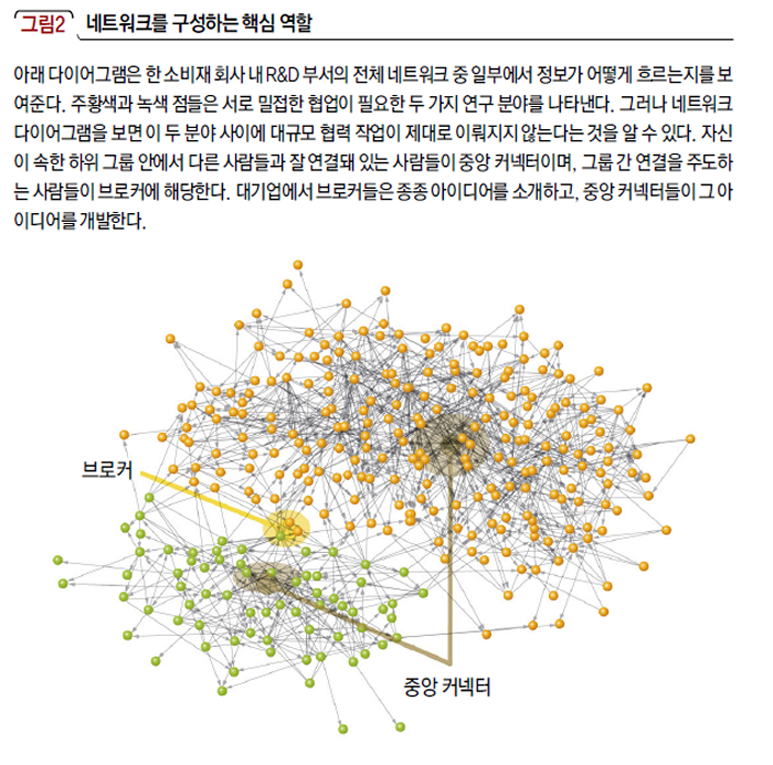 그림2 네트워크를 구성하는 핵심 역할

아래 다이어그램은 한 소비재 회사 내 R&D 부서의 전체 네트워크 중 일부에서 정보가 어떻게 흐르는지를 보여준다. 주황색과 녹색 점들은 서로 밀접한 협업이 필요한 두 가지 연구 분야를 나타낸다. 그러나 네트워크 다이어그램을 보면 이 두 분야 사이에 대규모 협력 작업이 제대로 이뤄지지 않는다는 것을 알 수 있다. 자신이 속한 하위 그룹 안에서 다른 사람들과 잘 연결돼 있는 사람들이 중앙 커넥터이며, 그룹 간 연결을 주도하는 사람들이 브로커에 해당한다. 대기업에서 브로커들은 종종 아이디어를 소개하고, 중앙 커넥터들이 그 아이디어를 개발한다.

브로커

중앙 커넥터